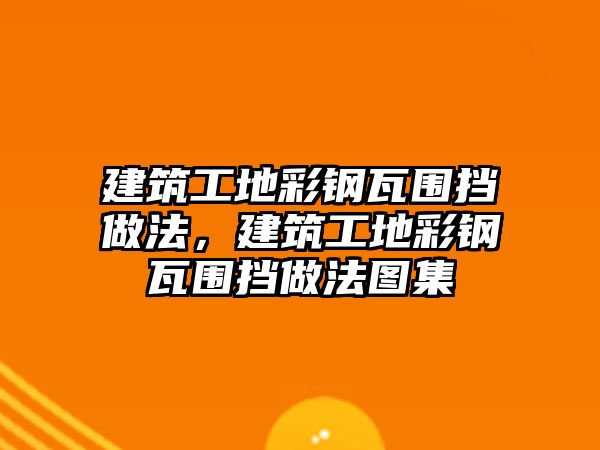 建筑工地彩钢瓦围挡做法，建筑工地彩钢瓦围挡做法图集